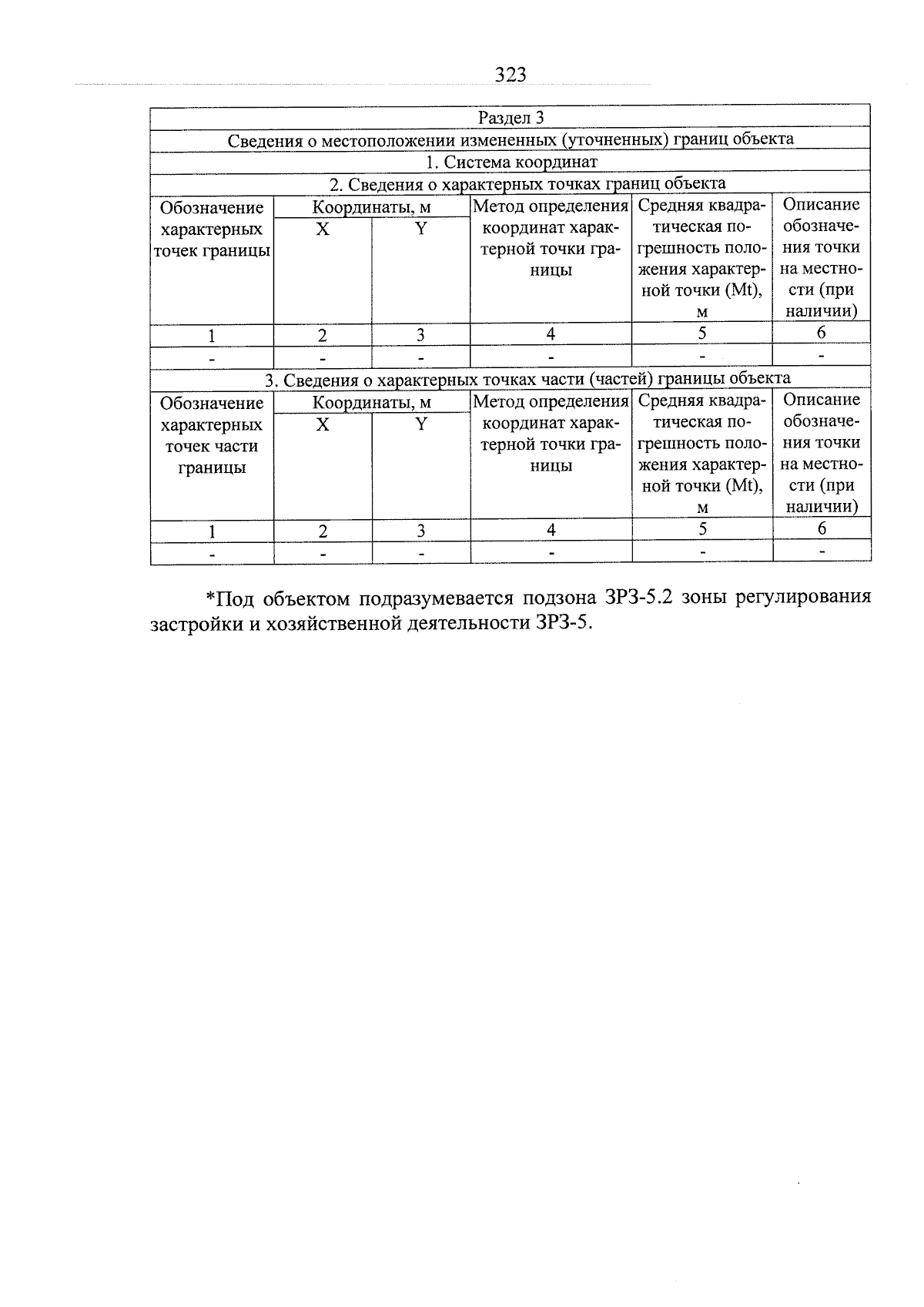 323

| Раздел 3 | | | | | |
|---|---|---|---|---|---|
| Сведения о местоположении измененных (уточненных) границ объекта | | | | | |
| 1. Система координат | | | | | |
| 2. Сведения о характерных точках границ объекта | | | | | |
| Обозначение характерных точек границы | Координаты, м | | Метод определения координат характерной точки границы | Средняя квадратическая погрешность положения характерной точки (Mt), м | Описание обозначения точки на местности (при наличии) |
| | X | Y | | | |
| 1 | 2 | 3 | 4 | 5 | 6 |
| - | - | - | - | - | - |
| 3. Сведения о характерных точках части (частей) границы объекта | | | | | |
| Обозначение характерных точек части границы | Координаты, м | | Метод определения координат характерной точки границы | Средняя квадратическая погрешность положения характерной точки (Mt), м | Описание обозначения точки на местности (при наличии) |
| | X | Y | | | |
| 1 | 2 | 3 | 4 | 5 | 6 |
| - | - | - | - | - | - |

*Под объектом подразумевается подзона ЗРЗ-5.2 зоны регулирования застройки и хозяйственной деятельности ЗРЗ-5.